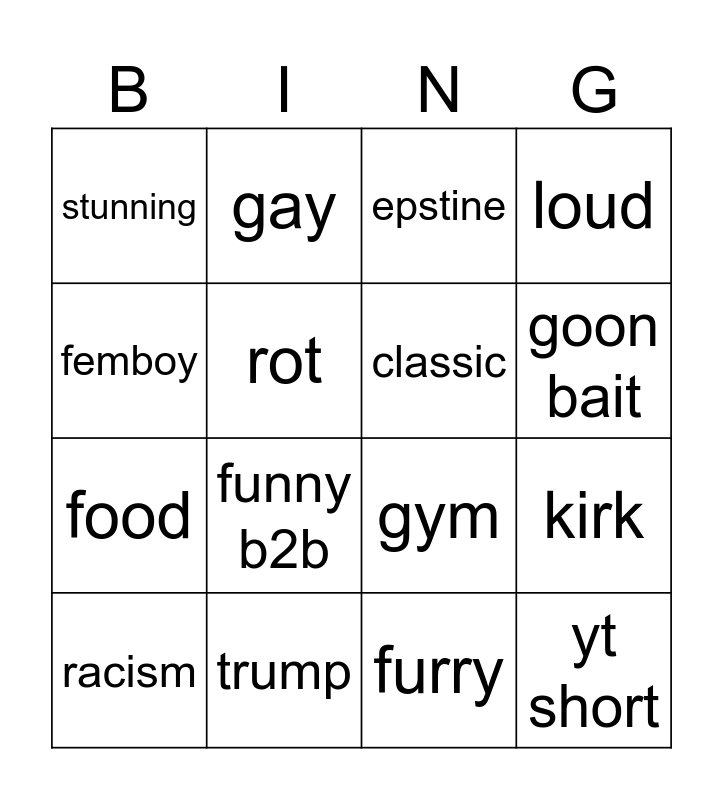 | B | I | N | G |
|---|---|---|---|
| stunning | gay | epstine | loud |
| femboy | rot | classic | goon bait |
| food | funny b2b | gym | kirk |
| racism | trump | furry | yt short |